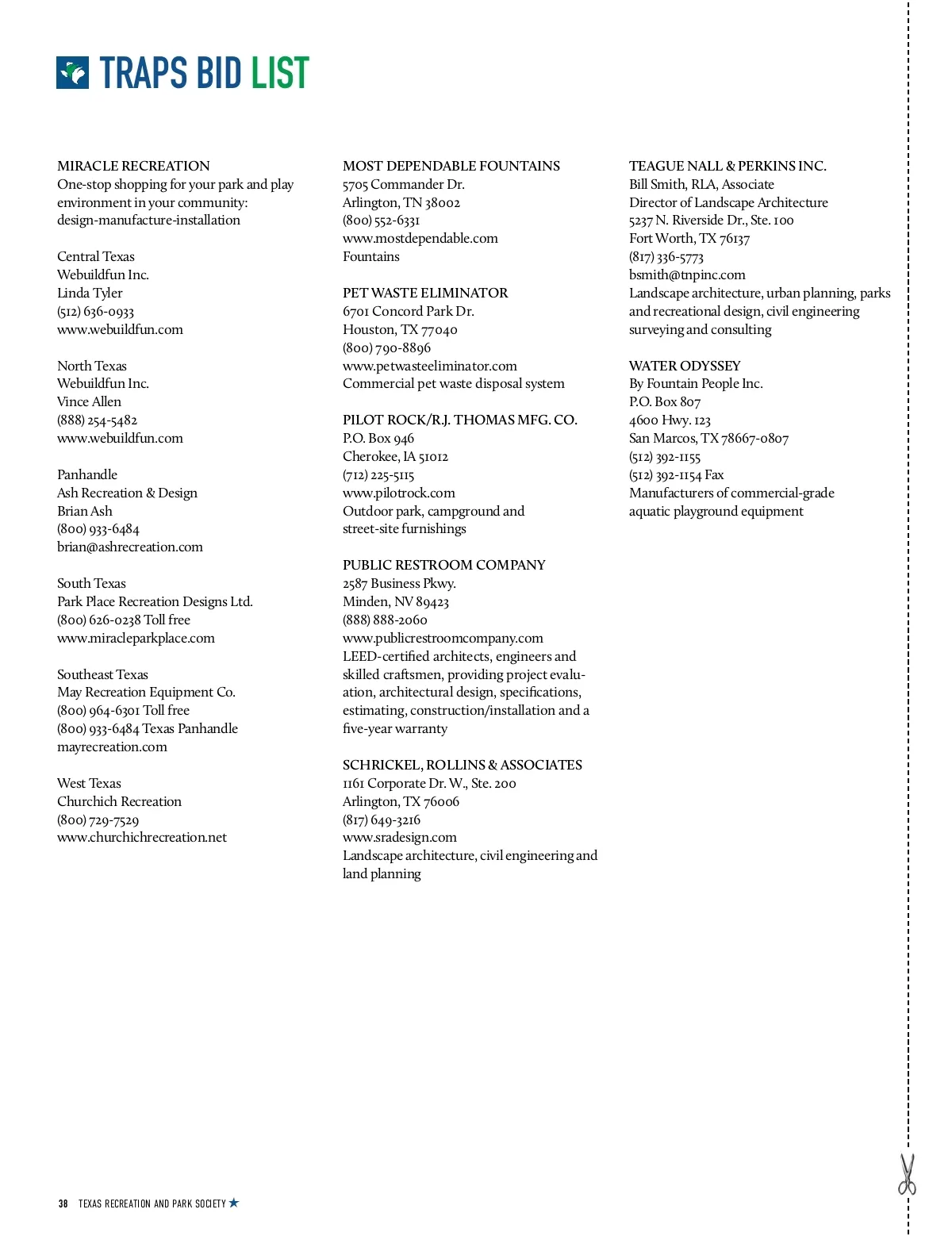 TRAPS BID LIST

MIRACLE RECREATION
One-stop shopping for your park and play environment in your community: design-manufacture-installation

Central Texas
Webuildfun Inc.
Linda Tyler
(512) 636-0933
www.webuildfun.com

North Texas
Webuildfun Inc.
Vince Allen
(888) 254-5482
www.webuildfun.com

Panhandle
Ash Recreation & Design
Brian Ash
(800) 933-6484
brian@ashrecreation.com

South Texas
Park Place Recreation Designs Ltd.
(800) 626-0238 Toll free
www.miracleparkplace.com

Southeast Texas
May Recreation Equipment Co.
(800) 964-6301 Toll free
(800) 933-6484 Texas Panhandle
mayrecreation.com

West Texas
Churchich Recreation
(800) 729-7529
www.churchichrecreation.net

MOST DEPENDABLE FOUNTAINS
5705 Commander Dr.
Arlington, TN 38002
(800) 552-6331
www.mostdependable.com
Fountains

PET WASTE ELIMINATOR
6701 Concord Park Dr.
Houston, TX 77040
(800) 790-8896
www.petwasteeliminator.com
Commercial pet waste disposal system

PILOT ROCK/R.J. THOMAS MFG. CO.
P.O. Box 946
Cherokee, IA 51012
(712) 225-5115
www.pilotrock.com
Outdoor park, campground and street-site furnishings

PUBLIC RESTROOM COMPANY
2587 Business Pkwy.
Minden, NV 89423
(888) 888-2060
www.publicrestroomcompany.com
LEED-certified architects, engineers and skilled craftsmen, providing project evaluation, architectural design, specifications, estimating, construction/installation and a five-year warranty

SCHRICKEL, ROLLINS & ASSOCIATES
1161 Corporate Dr. W., Ste. 200
Arlington, TX 76006
(817) 649-3216
www.sradesign.com
Landscape architecture, civil engineering and land planning

TEAGUE NALL & PERKINS INC.
Bill Smith, RLA, Associate
Director of Landscape Architecture
5237 N. Riverside Dr., Ste. 100
Fort Worth, TX 76137
(817) 336-5773
bsmith@tnpinc.com
Landscape architecture, urban planning, parks and recreational design, civil engineering surveying and consulting

WATER ODYSSEY
By Fountain People Inc.
P.O. Box 807
4600 Hwy. 123
San Marcos, TX 78667-0807
(512) 392-1155
(512) 392-1154 Fax
Manufacturers of commercial-grade aquatic playground equipment

38 TEXAS RECREATION AND PARK SOCIETY